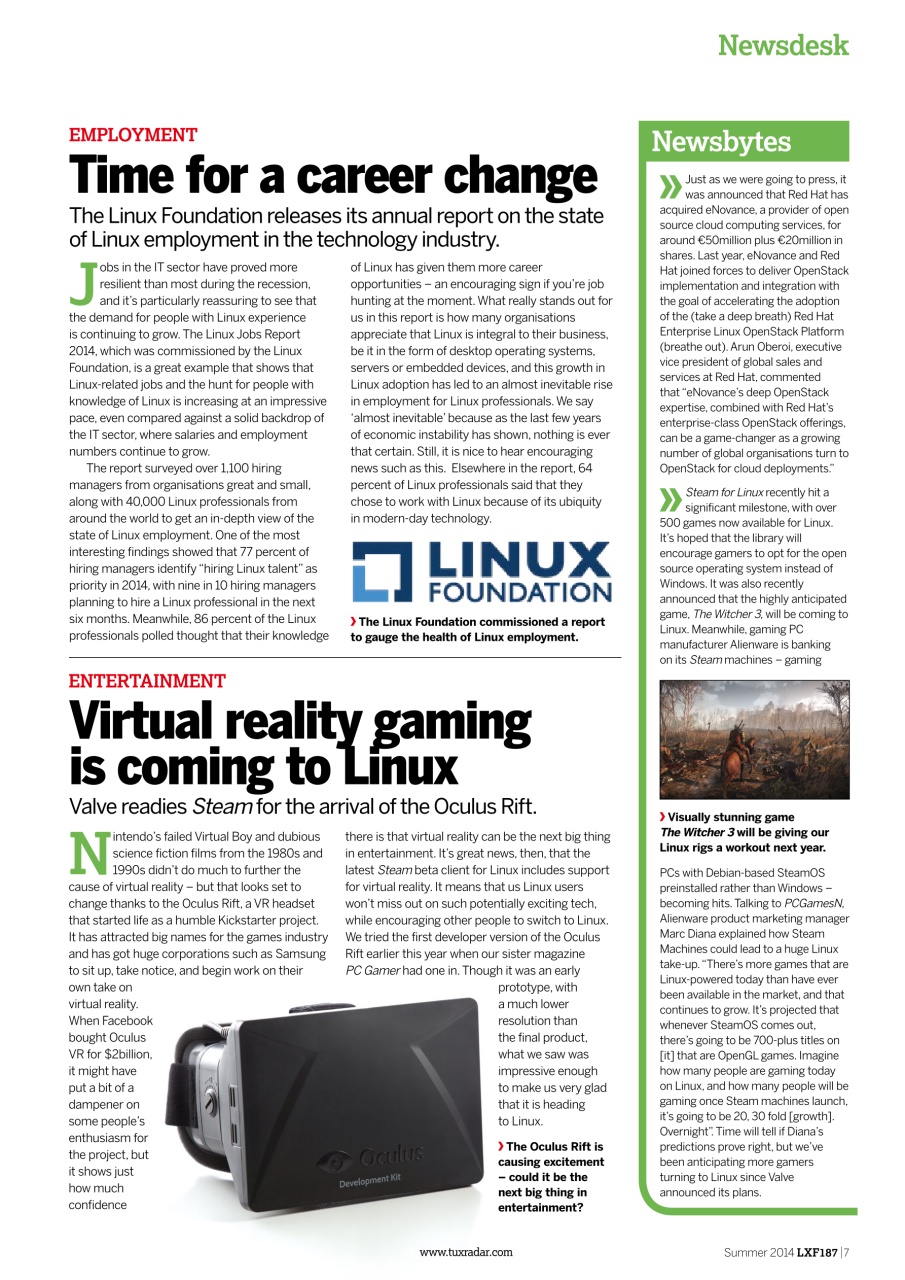 Newsdesk

EMPLOYMENT

Time for a career change

The Linux Foundation releases its annual report on the state of Linux employment in the technology industry.

Jobs in the IT sector have proved more resilient than most during the recession, and it's particularly reassuring to see that the demand for people with Linux experience is continuing to grow. The Linux Jobs Report 2014, which was commissioned by the Linux Foundation, is a great example that shows that Linux-related jobs and the hunt for people with knowledge of Linux is increasing at an impressive pace, even compared against a solid backdrop of the IT sector, where salaries and employment numbers continue to grow.

The report surveyed over 1,100 hiring managers from organisations great and small, along with 40,000 Linux professionals from around the world to get an in-depth view of the state of Linux employment. One of the most interesting findings showed that 77 percent of hiring managers identify "hiring Linux talent" as priority in 2014, with nine in 10 hiring managers planning to hire a Linux professional in the next six months. Meanwhile, 86 percent of the Linux professionals polled thought that their knowledge of Linux has given them more career opportunities – an encouraging sign if you're job hunting at the moment. What really stands out for us in this report is how many organisations appreciate that Linux is integral to their business, be it in the form of desktop operating systems, servers or embedded devices, and this growth in Linux adoption has led to an almost inevitable rise in employment for Linux professionals. We say 'almost inevitable' because as the last few years of economic instability has shown, nothing is ever that certain. Still, it is nice to hear encouraging news such as this. Elsewhere in the report, 64 percent of Linux professionals said that they chose to work with Linux because of its ubiquity in modern-day technology.

LINUX FOUNDATION

› The Linux Foundation commissioned a report to gauge the health of Linux employment.

ENTERTAINMENT

Virtual reality gaming is coming to Linux

Valve readies Steam for the arrival of the Oculus Rift.

Nintendo's failed Virtual Boy and dubious science fiction films from the 1980s and 1990s didn't do much to further the cause of virtual reality – but that looks set to change thanks to the Oculus Rift, a VR headset that started life as a humble Kickstarter project. It has attracted big names for the games industry and has got huge corporations such as Samsung to sit up, take notice, and begin work on their own take on virtual reality. When Facebook bought Oculus VR for $2billion, it might have put a bit of a dampener on some people's enthusiasm for the project, but it shows just how much confidence there is that virtual reality can be the next big thing in entertainment. It's great news, then, that the latest Steam beta client for Linux includes support for virtual reality. It means that us Linux users won't miss out on such potentially exciting tech, while encouraging other people to switch to Linux. We tried the first developer version of the Oculus Rift earlier this year when our sister magazine PC Gamer had one in. Though it was an early prototype, with a much lower resolution than the final product, what we saw was impressive enough to make us very glad that it is heading to Linux.

Oculus
Development Kit

› The Oculus Rift is causing excitement – could it be the next big thing in entertainment?

Newsbytes

Just as we were going to press, it was announced that Red Hat has acquired eNovance, a provider of open source cloud computing services, for around €50million plus €20million in shares. Last year, eNovance and Red Hat joined forces to deliver OpenStack implementation and integration with the goal of accelerating the adoption of the (take a deep breath) Red Hat Enterprise Linux OpenStack Platform (breathe out). Arun Oberoi, executive vice president of global sales and services at Red Hat, commented that "eNovance's deep OpenStack expertise, combined with Red Hat's enterprise-class OpenStack offerings, can be a game-changer as a growing number of global organisations turn to OpenStack for cloud deployments."

Steam for Linux recently hit a significant milestone, with over 500 games now available for Linux. It's hoped that the library will encourage gamers to opt for the open source operating system instead of Windows. It was also recently announced that the highly anticipated game, The Witcher 3, will be coming to Linux. Meanwhile, gaming PC manufacturer Alienware is banking on its Steam machines – gaming

› Visually stunning game The Witcher 3 will be giving our Linux rigs a workout next year.

PCs with Debian-based SteamOS preinstalled rather than Windows – becoming hits. Talking to PCGamesN, Alienware product marketing manager Marc Diana explained how Steam Machines could lead to a huge Linux take-up. "There's more games that are Linux-powered today than have ever been available in the market, and that continues to grow. It's projected that whenever SteamOS comes out, there's going to be 700-plus titles on [it] that are OpenGL games. Imagine how many people are gaming today on Linux, and how many people will be gaming once Steam machines launch, it's going to be 20, 30 fold [growth]. Overnight". Time will tell if Diana's predictions prove right, but we've been anticipating more gamers turning to Linux since Valve announced its plans.

www.tuxradar.com

Summer 2014 LXF187 | 7